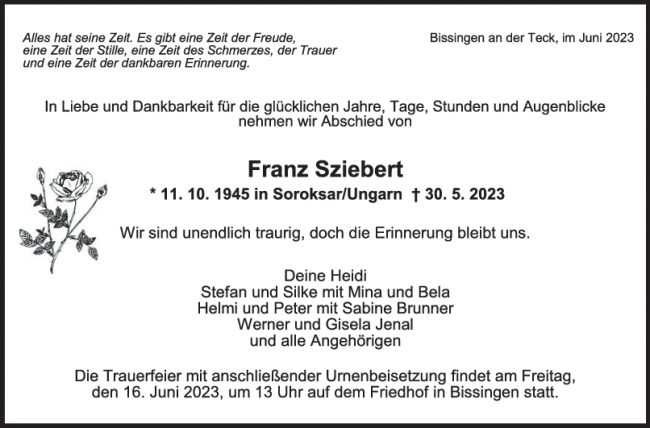 Alles hat seine Zeit. Es gibt eine Zeit der Freude, eine Zeit der Stille, eine Zeit des Schmerzes, der Trauer und eine Zeit der dankbaren Erinnerung.

Bissingen an der Teck, im Juni 2023

In Liebe und Dankbarkeit für die glücklichen Jahre, Tage, Stunden und Augenblicke nehmen wir Abschied von

Franz Sziebert

* 11. 10. 1945 in Soroksar/Ungarn † 30. 5. 2023

Wir sind unendlich traurig, doch die Erinnerung bleibt uns.

Deine Heidi
Stefan und Silke mit Mina und Bela
Helmi und Peter mit Sabine Brunner
Werner und Gisela Jenal
und alle Angehörigen

Die Trauerfeier mit anschließender Urnenbeisetzung findet am Freitag, den 16. Juni 2023, um 13 Uhr auf dem Friedhof in Bissingen statt.